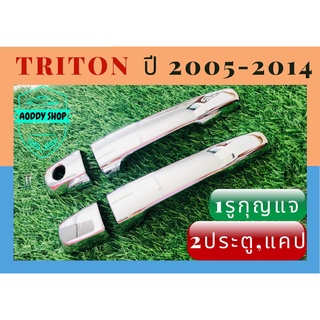 TRITON ปี 2005-2014

AODDY SHOP

1รูกุญแจ

2ประตู,แคป